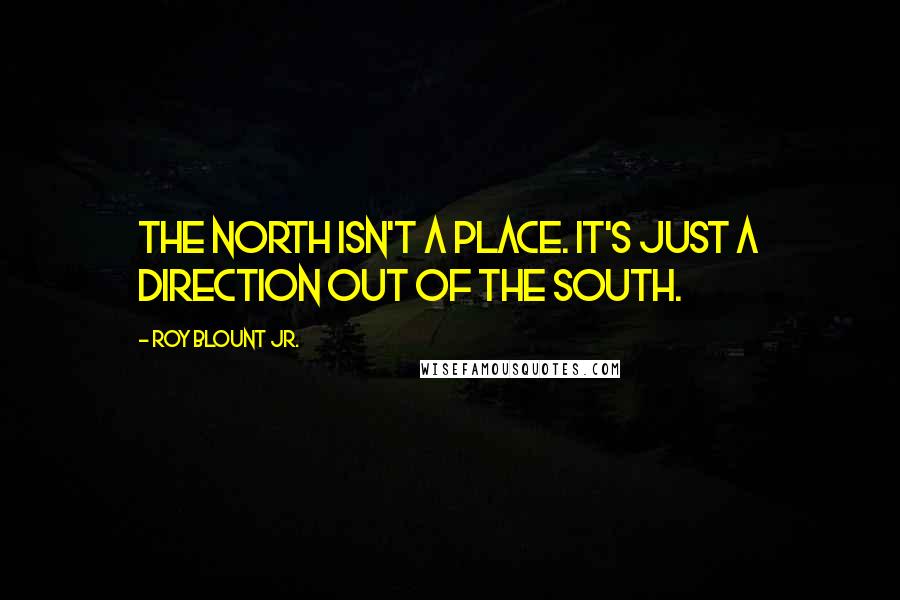 THE NORTH ISN'T A PLACE. IT'S JUST A DIRECTION OUT OF THE SOUTH.

- ROY BLOUNT JR.

WISEFAMOUSQUOTES.COM